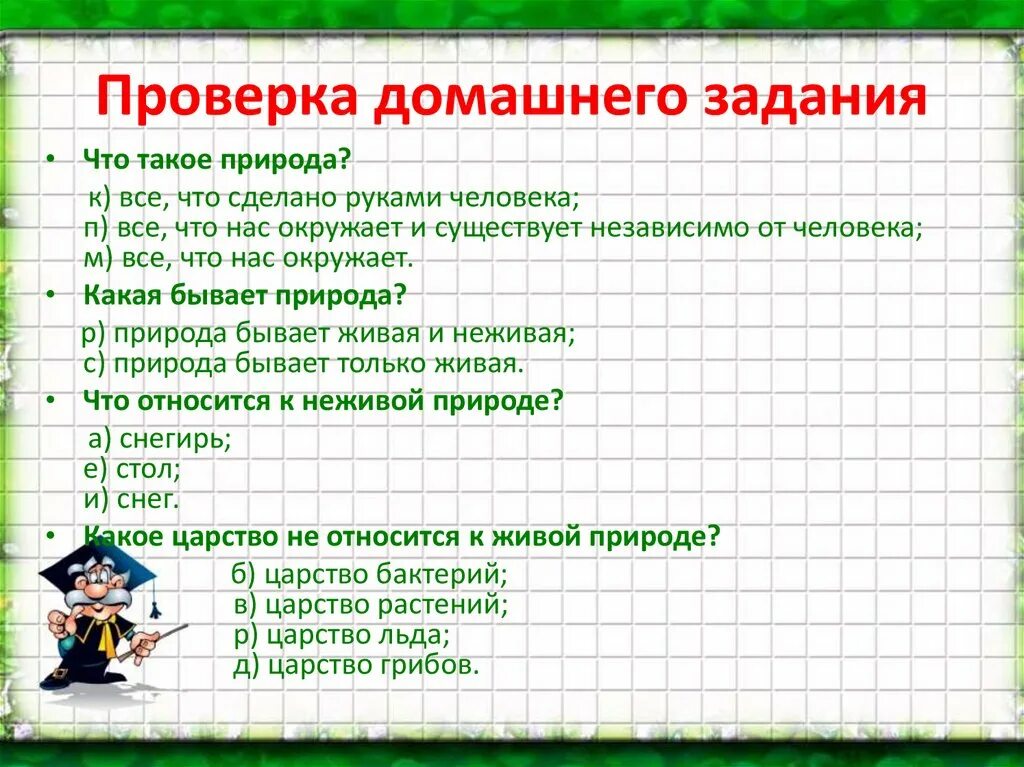 Проверка домашнего задания

• Что такое природа?
к) все, что сделано руками человека;
п) все, что нас окружает и существует независимо от человека;
м) все, что нас окружает.

• Какая бывает природа?
р) природа бывает живая и неживая;
с) природа бывает только живая.

• Что относится к неживой природе?
а) снегирь;
е) стол;
и) снег.

• Какое царство не относится к живой природе?
б) царство бактерий;
в) царство растений;
р) царство льда;
д) царство грибов.